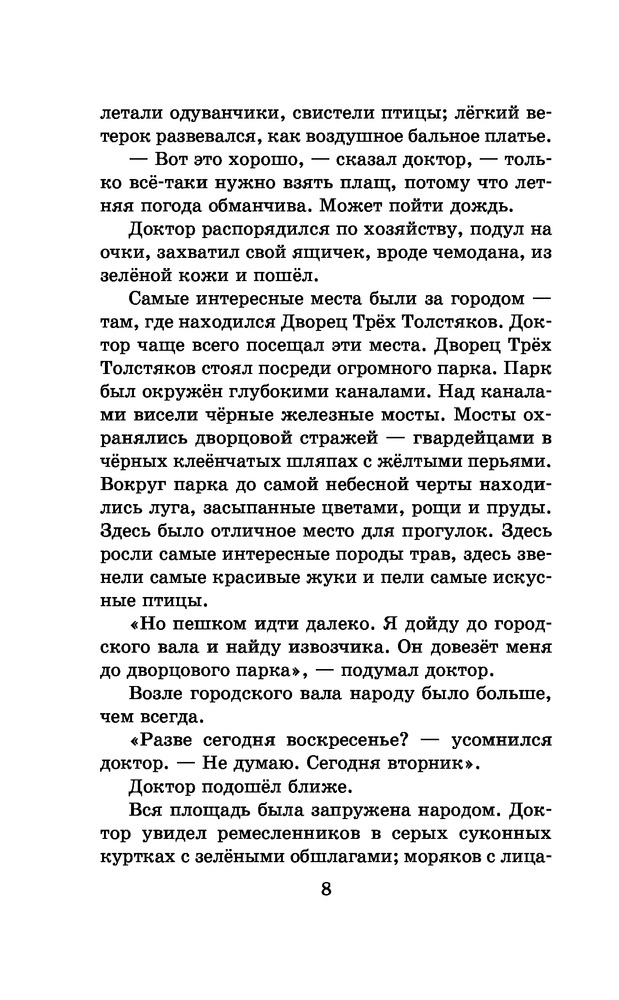 летали одуванчики, свистели птицы; лёгкий ветерок развевался, как воздушное бальное платье.

— Вот это хорошо, — сказал доктор, — только всё-таки нужно взять плащ, потому что летняя погода обманчива. Может пойти дождь.

Доктор распорядился по хозяйству, подул на очки, захватил свой ящичек, вроде чемодана, из зелёной кожи и пошёл.

Самые интересные места были за городом — там, где находился Дворец Трёх Толстяков. Доктор чаще всего посещал эти места. Дворец Трёх Толстяков стоял посреди огромного парка. Парк был окружён глубокими каналами. Над каналами висели чёрные железные мосты. Мосты охранялись дворцовой стражей — гвардейцами в чёрных клеёнчатых шляпах с жёлтыми перьями. Вокруг парка до самой небесной черты находились луга, засыпанные цветами, рощи и пруды. Здесь было отличное место для прогулок. Здесь росли самые интересные породы трав, здесь звенели самые красивые жуки и пели самые искусные птицы.

«Но пешком идти далеко. Я дойду до городского вала и найду извозчика. Он довезёт меня до дворцового парка», — подумал доктор.

Возле городского вала народу было больше, чем всегда.

«Разве сегодня воскресенье? — усомнился доктор. — Не думаю. Сегодня вторник».

Доктор подошёл ближе.

Вся площадь была запружена народом. Доктор увидел ремесленников в серых суконных куртках с зелёными обшлагами; моряков с лица-

8